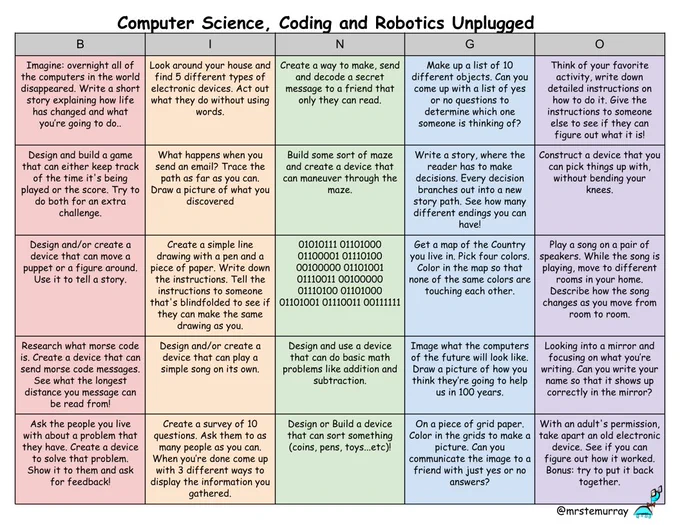 Computer Science, Coding and Robotics Unplugged

| B | I | N | G | O |
|---|---|---|---|---|
| Imagine: overnight all of the computers in the world disappeared. Write a short story explaining how life has changed and what you're going to do.. | Look around your house and find 5 different types of electronic devices. Act out what they do without using words. | Create a way to make, send and decode a secret message to a friend that only they can read. | Make up a list of 10 different objects. Can you come up with a list of yes or no questions to determine which one someone is thinking of? | Think of your favorite activity, write down detailed instructions on how to do it. Give the instructions to someone else to see if they can figure out what it is! |
| Design and build a game that can either keep track of the time it's being played or the score. Try to do both for an extra challenge. | What happens when you send an email? Trace the path as far as you can. Draw a picture of what you discovered | Build some sort of maze and create a device that can maneuver through the maze. | Write a story, where the reader has to make decisions. Every decision branches out into a new story path. See how many different endings you can have! | Construct a device that you can pick things up with, without bending your knees. |
| Design and/or create a device that can move a puppet or a figure around. Use it to tell a story. | Create a simple line drawing with a pen and a piece of paper. Write down the instructions. Tell the instructions to someone that's blindfolded to see if they can make the same drawing as you. | 01010111 01101000 01100001 01110100 00100000 01101001 01110011 00100000 01110100 01101000 01101001 01110011 00111111 | Get a map of the Country you live in. Pick four colors. Color in the map so that none of the same colors are touching each other. | Play a song on a pair of speakers. While the song is playing, move to different rooms in your home. Describe how the song changes as you move from room to room. |
| Research what morse code is. Create a device that can send morse code messages. See what the longest distance you message can be read from! | Design and/or create a device that can play a simple song on its own. | Design and use a device that can do basic math problems like addition and subtraction. | Image what the computers of the future will look like. Draw a picture of how you think they're going to help us in 100 years. | Looking into a mirror and focusing on what you're writing. Can you write your name so that it shows up correctly in the mirror? |
| Ask the people you live with about a problem that they have. Create a device to solve that problem. Show it to them and ask for feedback! | Create a survey of 10 questions. Ask them to as many people as you can. When you're done come up with 3 different ways to display the information you gathered. | Design or Build a device that can sort something (coins, pens, toys...etc)! | On a piece of grid paper. Color in the grids to make a picture. Can you communicate the image to a friend with just yes or no answers? | With an adult's permission, take apart an old electronic device. See if you can figure out how it worked. Bonus: try to put it back together. |

@mrstemurray